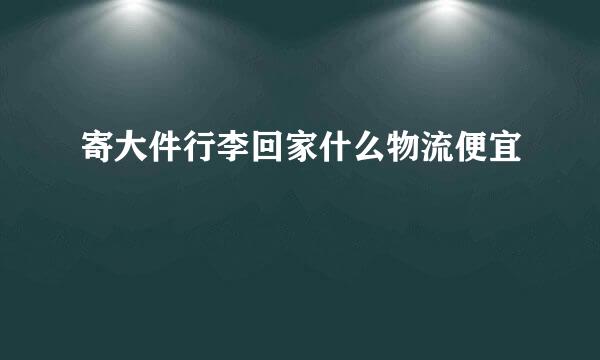 寄大件行李回家什么物流便宜